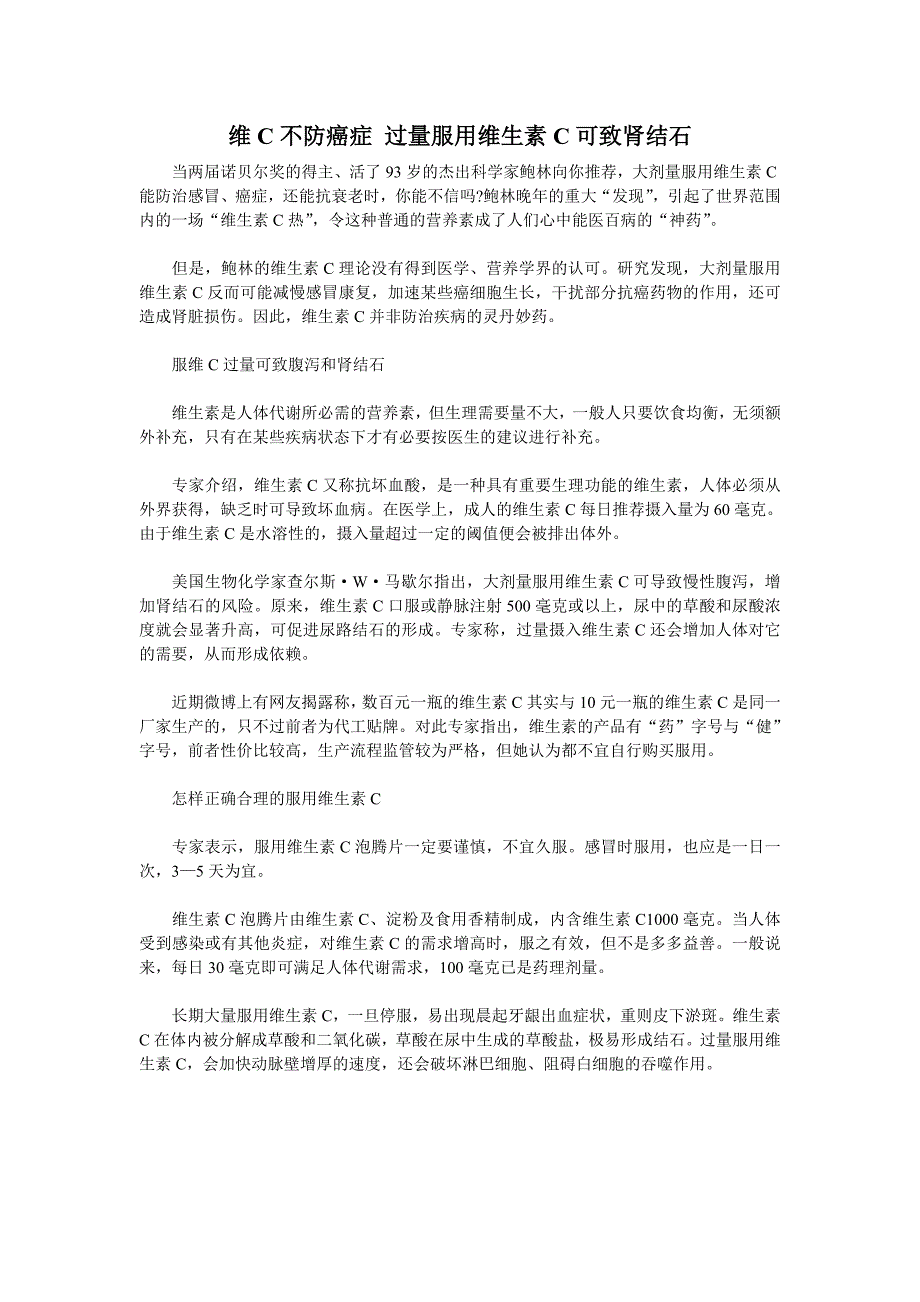 维 C 不防癌症 过量服用维生素 C 可致肾结石

当两届诺贝尔奖的得主、活了 93 岁的杰出科学家鲍林向你推荐，大剂量服用维生素 C 能防治感冒、癌症，还能抗衰老时，你能不信吗?鲍林晚年的重大“发现”，引起了世界范围内的一场“维生素 C 热”，令这种普通的营养素成了人们心中能医百病的“神药”。

但是，鲍林的维生素 C 理论没有得到医学、营养学界的认可。研究发现，大剂量服用维生素 C 反而可能减慢感冒康复，加速某些癌细胞生长，干扰部分抗癌药物的作用，还可造成肾脏损伤。因此，维生素 C 并非防治疾病的灵丹妙药。

服维 C 过量可致腹泻和肾结石

维生素是人体代谢所必需的营养素，但生理需要量不大，一般人只要饮食均衡，无须额外补充，只有在某些疾病状态下才有必要按医生的建议进行补充。

专家介绍，维生素 C 又称抗坏血酸，是一种具有重要生理功能的维生素，人体必须从外界获得，缺乏时可导致坏血病。在医学上，成人的维生素 C 每日推荐摄入量为 60 毫克。由于维生素 C 是水溶性的，摄入量超过一定的阈值便会被排出体外。

美国生物化学家查尔斯·W·马歇尔指出，大剂量服用维生素 C 可导致慢性腹泻，增加肾结石的风险。原来，维生素 C 口服或静脉注射 500 毫克或以上，尿中的草酸和尿酸浓度就会显著升高，可促进尿路结石的形成。专家称，过量摄入维生素 C 还会增加人体对它的需要，从而形成依赖。

近期微博上有网友揭露称，数百元一瓶的维生素 C 其实与 10 元一瓶的维生素 C 是同一厂家生产的，只不过前者为代工贴牌。对此专家指出，维生素的产品有“药”字号与“健”字号，前者性价比较高，生产流程监管较为严格，但她认为都不宜自行购买服用。

怎样正确合理的服用维生素 C

专家表示，服用维生素 C 泡腾片一定要谨慎，不宜久服。感冒时服用，也应是一日一次，3—5 天为宜。

维生素 C 泡腾片由维生素 C、淀粉及食用香精制成，内含维生素 C1000 毫克。当人体受到感染或有其他炎症，对维生素 C 的需求增高时，服之有效，但不是多多益善。一般说来，每日 30 毫克即可满足人体代谢需求，100 毫克已是药理剂量。

长期大量服用维生素 C，一旦停服，易出现晨起牙龈出血症状，重则皮下淤斑。维生素 C 在体内被分解成草酸和二氧化碳，草酸在尿中生成的草酸盐，极易形成结石。过量服用维生素 C，会加快动脉壁增厚的速度，还会破坏淋巴细胞、阻碍白细胞的吞噬作用。